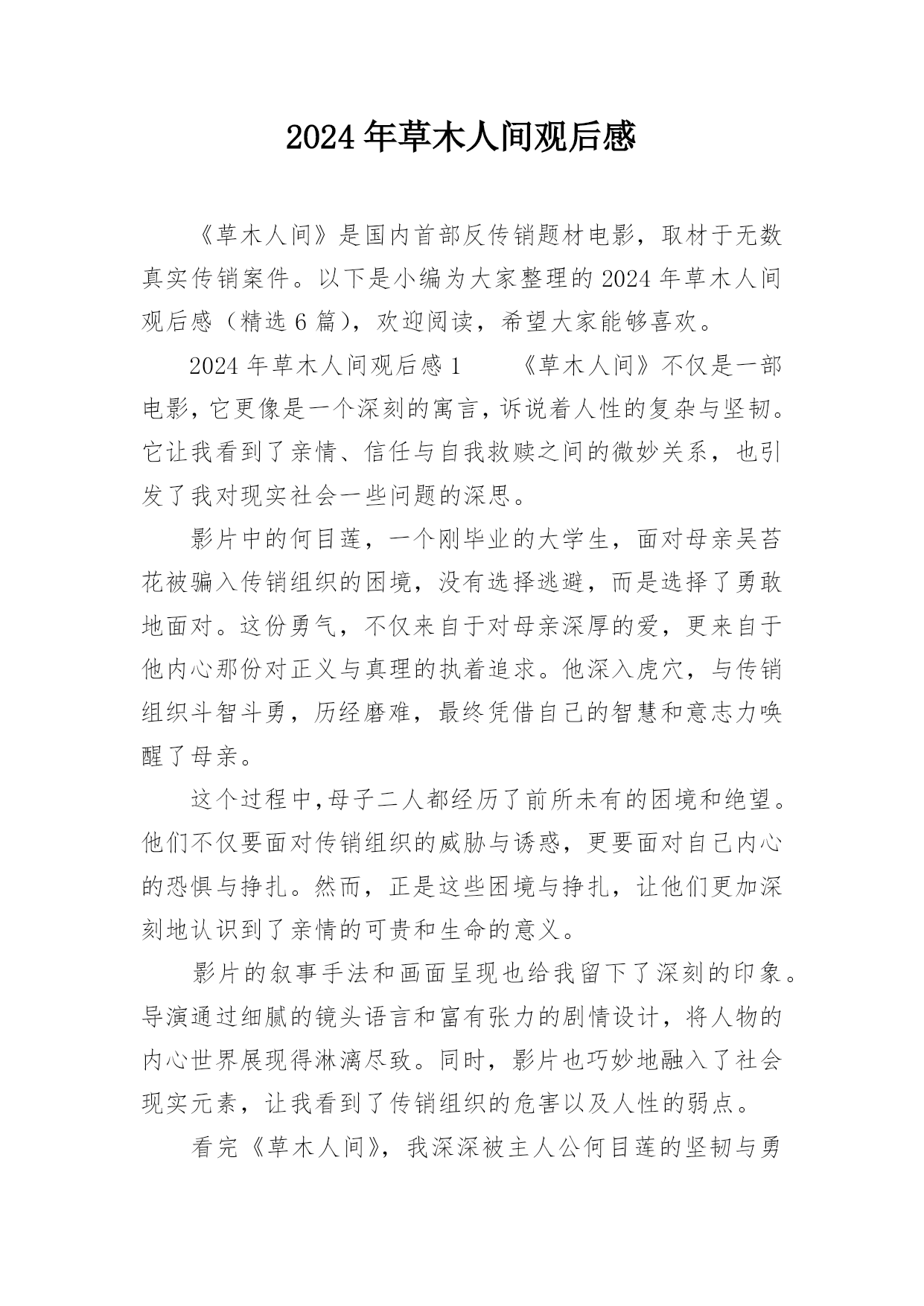 2024年草木人间观后感

《草木人间》是国内首部反传销题材电影，取材于无数真实传销案件。以下是小编为大家整理的2024年草木人间观后感（精选6篇），欢迎阅读，希望大家能够喜欢。

2024年草木人间观后感1　　《草木人间》不仅是一部电影，它更像是一个深刻的寓言，诉说着人性的复杂与坚韧。它让我看到了亲情、信任与自我救赎之间的微妙关系，也引发了我对现实社会一些问题的深思。

影片中的何目莲，一个刚毕业的大学生，面对母亲吴苔花被骗入传销组织的困境，没有选择逃避，而是选择了勇敢地面对。这份勇气，不仅来自于对母亲深厚的爱，更来自于他内心那份对正义与真理的执着追求。他深入虎穴，与传销组织斗智斗勇，历经磨难，最终凭借自己的智慧和意志力唤醒了母亲。

这个过程中，母子二人都经历了前所未有的困境和绝望。他们不仅要面对传销组织的威胁与诱惑，更要面对自己内心的恐惧与挣扎。然而，正是这些困境与挣扎，让他们更加深刻地认识到了亲情的可贵和生命的意义。

影片的叙事手法和画面呈现也给我留下了深刻的印象。导演通过细腻的镜头语言和富有张力的剧情设计，将人物的内心世界展现得淋漓尽致。同时，影片也巧妙地融入了社会现实元素，让我看到了传销组织的危害以及人性的弱点。

看完《草木人间》，我深深被主人公何目莲的坚韧与勇